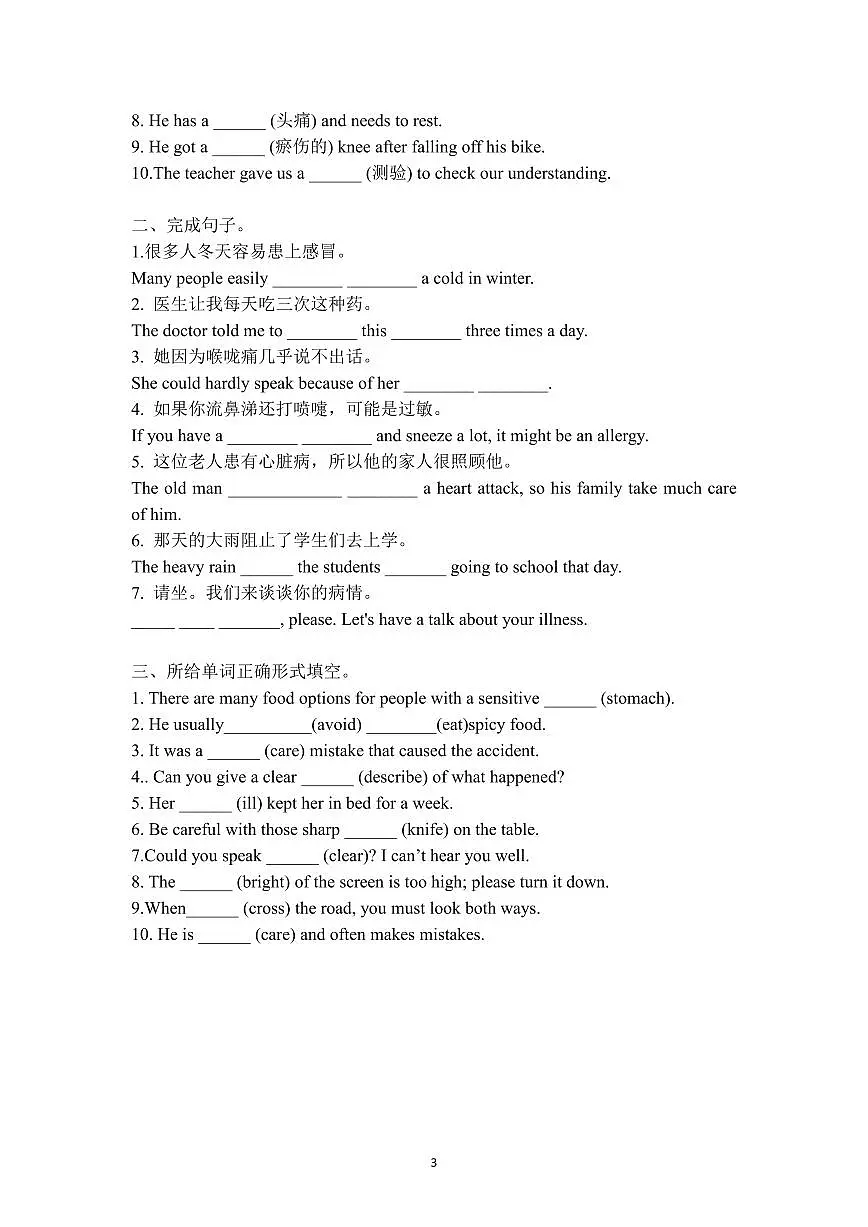 8. He has a ____ (头痛) and needs to rest.
9. He got a ____ (瘀伤的) knee after falling off his bike.
10.The teacher gave us a ____ (测验) to check our understanding.

二、完成句子。
1.很多人冬天容易患上感冒。
Many people easily ____ ____ a cold in winter.
2. 医生让我每天吃三次这种药。
The doctor told me to ____ this ____ three times a day.
3. 她因为喉咙痛几乎说不出话。
She could hardly speak because of her ____ ____.
4. 如果你流鼻涕还打喷嚏，可能是过敏。
If you have a ____ ____ and sneeze a lot, it might be an allergy.
5. 这位老人患有心脏病，所以他的家人很照顾他。
The old man ____ ____ a heart attack, so his family take much care of him.
6. 那天的大雨阻止了学生们去上学。
The heavy rain ____ the students ____ going to school that day.
7. 请坐。我们来谈谈你的病情。
____ ____ ____, please. Let's have a talk about your illness.

三、所给单词正确形式填空。
1. There are many food options for people with a sensitive ____ (stomach).
2. He usually____(avoid) ____(eat)spicy food.
3. It was a ____ (care) mistake that caused the accident.
4.. Can you give a clear ____ (describe) of what happened?
5. Her ____ (ill) kept her in bed for a week.
6. Be careful with those sharp ____ (knife) on the table.
7.Could you speak ____ (clear)? I can't hear you well.
8. The ____ (bright) of the screen is too high; please turn it down.
9.When____ (cross) the road, you must look both ways.
10. He is ____ (care) and often makes mistakes.

3